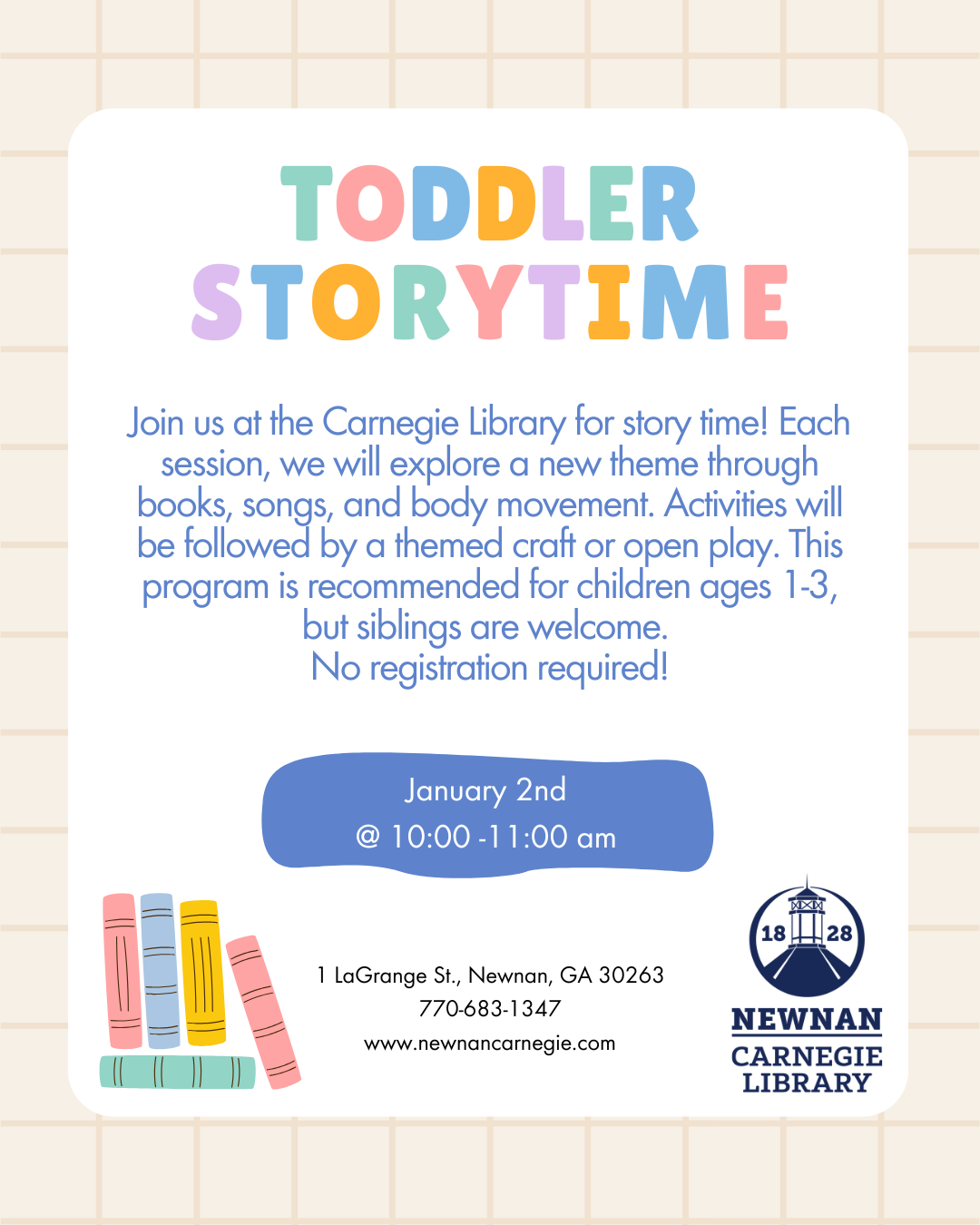 TODDLER
STORYTIME

Join us at the Carnegie Library for story time! Each session, we will explore a new theme through books, songs, and body movement. Activities will be followed by a themed craft or open play. This program is recommended for children ages 1-3, but siblings are welcome.
No registration required!

January 2nd
@ 10:00 -11:00 am

1 LaGrange St., Newnan, GA 30263
770-683-1347
www.newnancarnegie.com

18 28
NEWNAN
CARNEGIE
LIBRARY